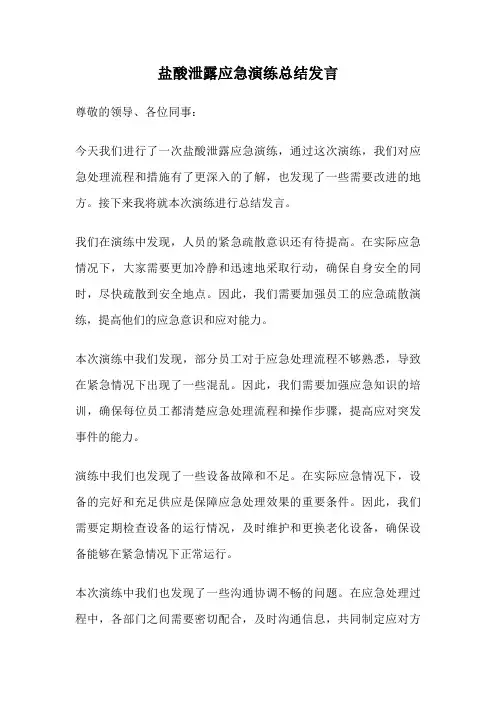 盐酸泄露应急演练总结发言

尊敬的领导、各位同事：

今天我们进行了一次盐酸泄露应急演练，通过这次演练，我们对应急处理流程和措施有了更深入的了解，也发现了一些需要改进的地方。接下来我将就本次演练进行总结发言。

我们在演练中发现，人员的紧急疏散意识还有待提高。在实际应急情况下，大家需要更加冷静和迅速地采取行动，确保自身安全的同时，尽快疏散到安全地点。因此，我们需要加强员工的应急疏散演练，提高他们的应急意识和应对能力。

本次演练中我们发现，部分员工对于应急处理流程不够熟悉，导致在紧急情况下出现了一些混乱。因此，我们需要加强应急知识的培训，确保每位员工都清楚应急处理流程和操作步骤，提高应对突发事件的能力。

演练中我们也发现了一些设备故障和不足。在实际应急情况下，设备的完好和充足供应是保障应急处理效果的重要条件。因此，我们需要定期检查设备的运行情况，及时维护和更换老化设备，确保设备能够在紧急情况下正常运行。

本次演练中我们也发现了一些沟通协调不畅的问题。在应急处理过程中，各部门之间需要密切配合，及时沟通信息，共同制定应对方